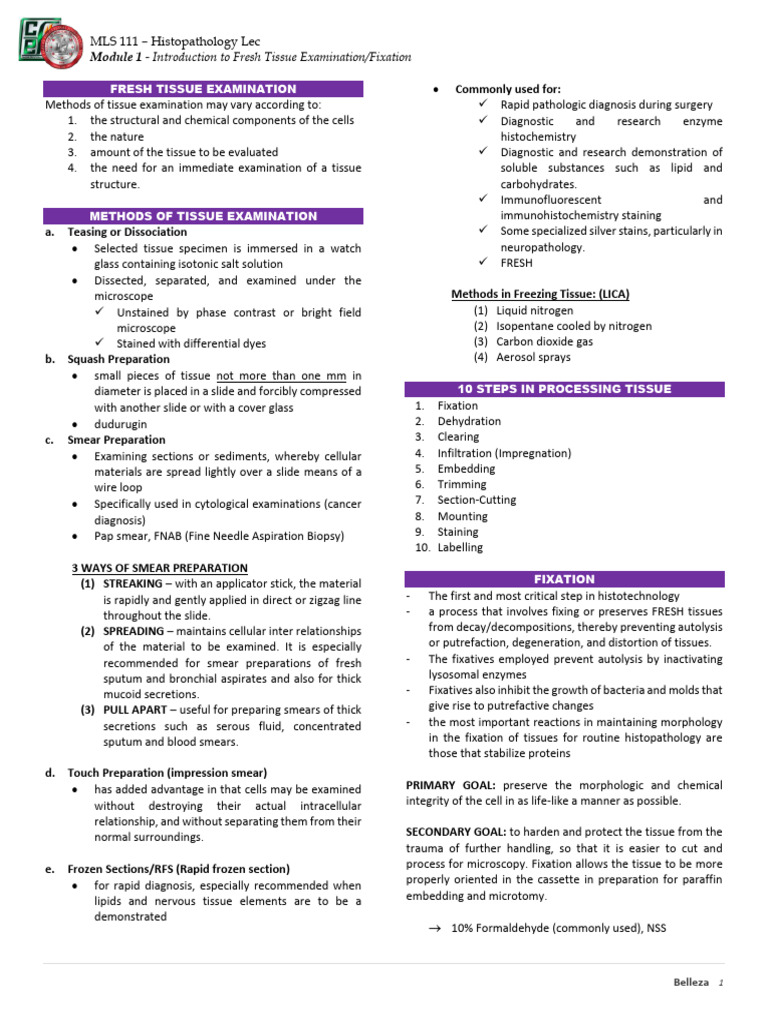 MLS 111 – Histopathology Lec
Module 1 - Introduction to Fresh Tissue Examination/Fixation

FRESH TISSUE EXAMINATION
Methods of tissue examination may vary according to:
1. the structural and chemical components of the cells
2. the nature
3. amount of the tissue to be evaluated
4. the need for an immediate examination of a tissue structure.

METHODS OF TISSUE EXAMINATION
a. Teasing or Dissociation
• Selected tissue specimen is immersed in a watch glass containing isotonic salt solution
• Dissected, separated, and examined under the microscope
✓ Unstained by phase contrast or bright field microscope
✓ Stained with differential dyes
b. Squash Preparation
• small pieces of tissue not more than one mm in diameter is placed in a slide and forcibly compressed with another slide or with a cover glass
• dudurugin
c. Smear Preparation
• Examining sections or sediments, whereby cellular materials are spread lightly over a slide means of a wire loop
• Specifically used in cytological examinations (cancer diagnosis)
• Pap smear, FNAB (Fine Needle Aspiration Biopsy)

3 WAYS OF SMEAR PREPARATION
(1) STREAKING – with an applicator stick, the material is rapidly and gently applied in direct or zigzag line throughout the slide.
(2) SPREADING – maintains cellular inter relationships of the material to be examined. It is especially recommended for smear preparations of fresh sputum and bronchial aspirates and also for thick mucoid secretions.
(3) PULL APART – useful for preparing smears of thick secretions such as serous fluid, concentrated sputum and blood smears.

d. Touch Preparation (impression smear)
• has added advantage in that cells may be examined without destroying their actual intracellular relationship, and without separating them from their normal surroundings.

e. Frozen Sections/RFS (Rapid frozen section)
• for rapid diagnosis, especially recommended when lipids and nervous tissue elements are to be a demonstrated

• Commonly used for:
✓ Rapid pathologic diagnosis during surgery
✓ Diagnostic and research enzyme histochemistry
✓ Diagnostic and research demonstration of soluble substances such as lipid and carbohydrates.
✓ Immunofluorescent and immunohistochemistry staining
✓ Some specialized silver stains, particularly in neuropathology.
✓ FRESH

Methods in Freezing Tissue: (LICA)
(1) Liquid nitrogen
(2) Isopentane cooled by nitrogen
(3) Carbon dioxide gas
(4) Aerosol sprays

10 STEPS IN PROCESSING TISSUE
1. Fixation
2. Dehydration
3. Clearing
4. Infiltration (Impregnation)
5. Embedding
6. Trimming
7. Section-Cutting
8. Mounting
9. Staining
10. Labelling

FIXATION
- The first and most critical step in histotechnology
- a process that involves fixing or preserves FRESH tissues from decay/decompositions, thereby preventing autolysis or putrefaction, degeneration, and distortion of tissues.
- The fixatives employed prevent autolysis by inactivating lysosomal enzymes
- Fixatives also inhibit the growth of bacteria and molds that give rise to putrefactive changes
- the most important reactions in maintaining morphology in the fixation of tissues for routine histopathology are those that stabilize proteins

PRIMARY GOAL: preserve the morphologic and chemical integrity of the cell in as life-like a manner as possible.

SECONDARY GOAL: to harden and protect the tissue from the trauma of further handling, so that it is easier to cut and process for microscopy. Fixation allows the tissue to be more properly oriented in the cassette in preparation for paraffin embedding and microtomy.

→ 10% Formaldehyde (commonly used), NSS

Belleza 1